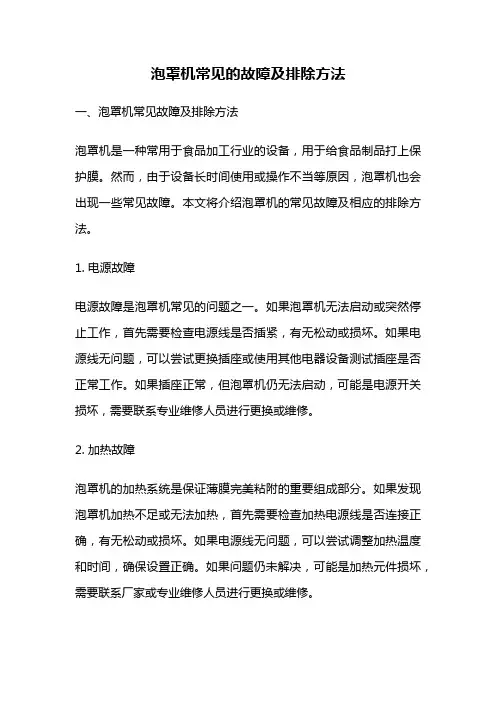 泡罩机常见的故障及排除方法

一、泡罩机常见故障及排除方法

泡罩机是一种常用于食品加工行业的设备，用于给食品制品打上保护膜。然而，由于设备长时间使用或操作不当等原因，泡罩机也会出现一些常见故障。本文将介绍泡罩机的常见故障及相应的排除方法。

1. 电源故障

电源故障是泡罩机常见的问题之一。如果泡罩机无法启动或突然停止工作，首先需要检查电源线是否插紧，有无松动或损坏。如果电源线无问题，可以尝试更换插座或使用其他电器设备测试插座是否正常工作。如果插座正常，但泡罩机仍无法启动，可能是电源开关损坏，需要联系专业维修人员进行更换或维修。

2. 加热故障

泡罩机的加热系统是保证薄膜完美粘附的重要组成部分。如果发现泡罩机加热不足或无法加热，首先需要检查加热电源线是否连接正确，有无松动或损坏。如果电源线无问题，可以尝试调整加热温度和时间，确保设置正确。如果问题仍未解决，可能是加热元件损坏，需要联系厂家或专业维修人员进行更换或维修。